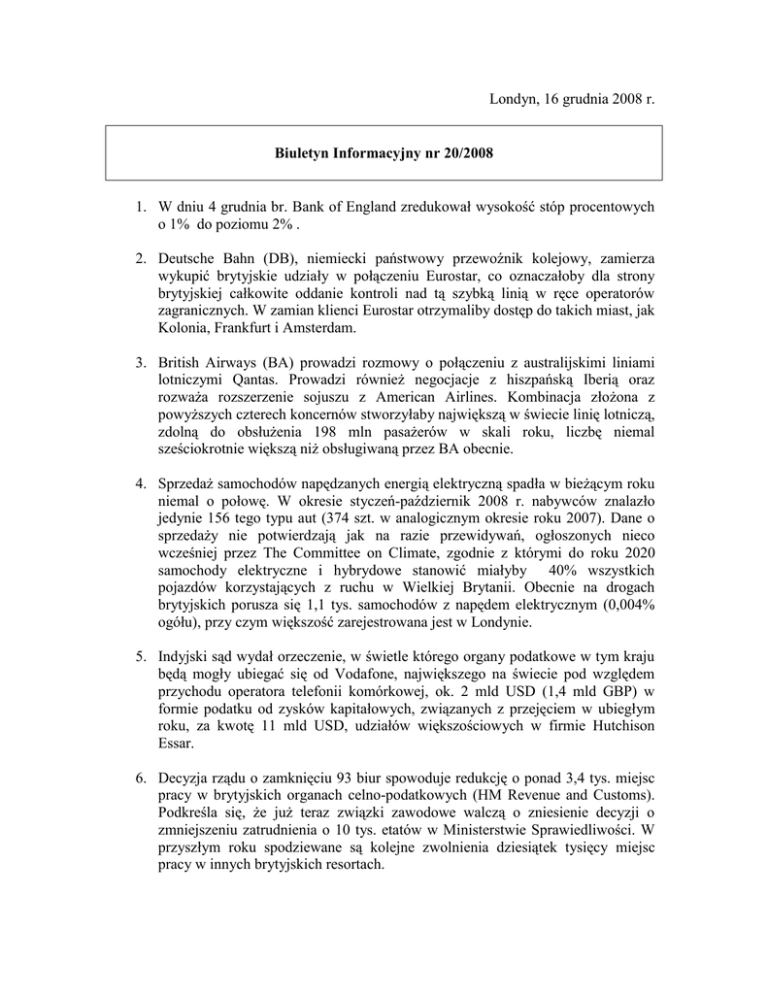 Londyn, 16 grudnia 2008 r.

Biuletyn Informacyjny nr 20/2008

1. W dniu 4 grudnia br. Bank of England zredukował wysokość stóp procentowych o 1% do poziomu 2% .

2. Deutsche Bahn (DB), niemiecki państwowy przewoźnik kolejowy, zamierza wykupić brytyjskie udziały w połączeniu Eurostar, co oznaczałoby dla strony brytyjskiej całkowite oddanie kontroli nad tą szybką linią w ręce operatorów zagranicznych. W zamian klienci Eurostar otrzymaliby dostęp do takich miast, jak Kolonia, Frankfurt i Amsterdam.

3. British Airways (BA) prowadzi rozmowy o połączeniu z australijskimi liniami lotniczymi Qantas. Prowadzi również negocjacje z hiszpańską Iberią oraz rozważa rozszerzenie sojuszu z American Airlines. Kombinacja złożona z powyższych czterech koncernów stworzyłaby największą w świecie linię lotniczą, zdolną do obsłużenia 198 mln pasażerów w skali roku, liczbę niemal sześciokrotnie większą niż obsługiwaną przez BA obecnie.

4. Sprzedaż samochodów napędzanych energią elektryczną spadła w bieżącym roku niemal o połowę. W okresie styczeń-październik 2008 r. nabywców znalazło jedynie 156 tego typu aut (374 szt. w analogicznym okresie roku 2007). Dane o sprzedaży nie potwierdzają jak na razie przewidywań, ogłoszonych nieco wcześniej przez The Committee on Climate, zgodnie z którymi do roku 2020 samochody elektryczne i hybrydowe stanowić miałyby 40% wszystkich pojazdów korzystających z ruchu w Wielkiej Brytanii. Obecnie na drogach brytyjskich porusza się 1,1 tys. samochodów z napędem elektrycznym (0,004% ogółu), przy czym większość zarejestrowana jest w Londynie.

5. Indyjski sąd wydał orzeczenie, w świetle którego organy podatkowe w tym kraju będą mogły ubiegać się od Vodafone, największego na świecie pod względem przychodu operatora telefonii komórkowej, ok. 2 mld USD (1,4 mld GBP) w formie podatku od zysków kapitałowych, związanych z przejęciem w ubiegłym roku, za kwotę 11 mld USD, udziałów większościowych w firmie Hutchison Essar.

6. Decyzja rządu o zamknięciu 93 biur spowoduje redukcję o ponad 3,4 tys. miejsc pracy w brytyjskich organach celno-podatkowych (HM Revenue and Customs). Podkreśla się, że już teraz związki zawodowe walczą o zniesienie decyzji o zmniejszeniu zatrudnienia o 10 tys. etatów w Ministerstwie Sprawiedliwości. W przyszłym roku spodziewane są kolejne zwolnienia dziesiątek tysięcy miejsc pracy w innych brytyjskich resortach.